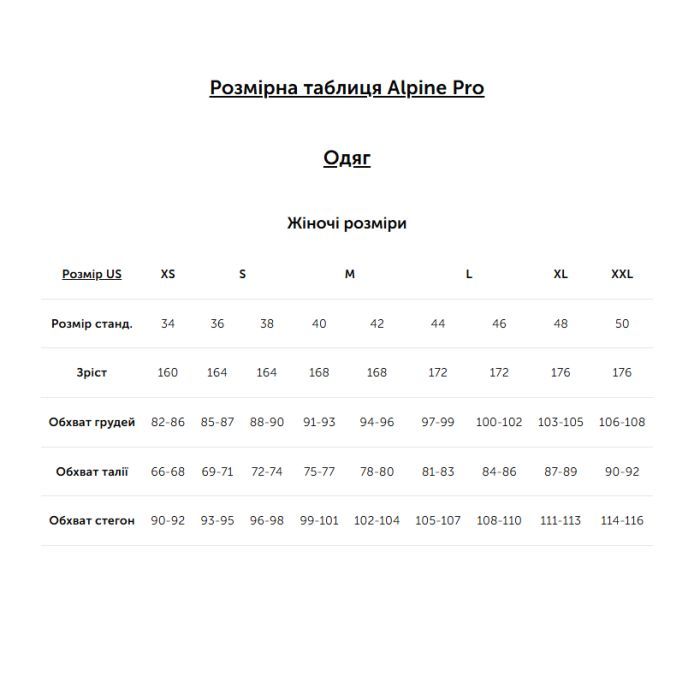 Розмірна таблиця Alpine Pro

Одяг

Жіночі розміри

| Розмір US | XS | S | | M | | L | | XL | XXL |
|---|---|---|---|---|---|---|---|---|---|
| Розмір станд. | 34 | 36 | 38 | 40 | 42 | 44 | 46 | 48 | 50 |
| Зріст | 160 | 164 | 164 | 168 | 168 | 172 | 172 | 176 | 176 |
| Обхват грудей | 82-86 | 85-87 | 88-90 | 91-93 | 94-96 | 97-99 | 100-102 | 103-105 | 106-108 |
| Обхват талії | 66-68 | 69-71 | 72-74 | 75-77 | 78-80 | 81-83 | 84-86 | 87-89 | 90-92 |
| Обхват стегон | 90-92 | 93-95 | 96-98 | 99-101 | 102-104 | 105-107 | 108-110 | 111-113 | 114-116 |